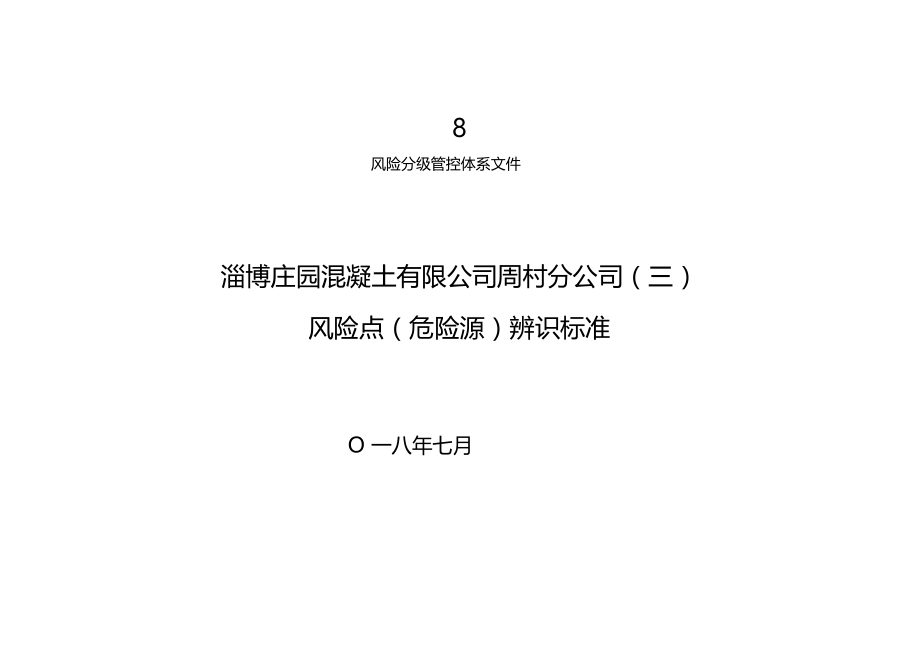 8

风险分级管控体系文件

淄博庄园混凝土有限公司周村分公司（三）

风险点（危险源）辨识标准

O 一八年七月